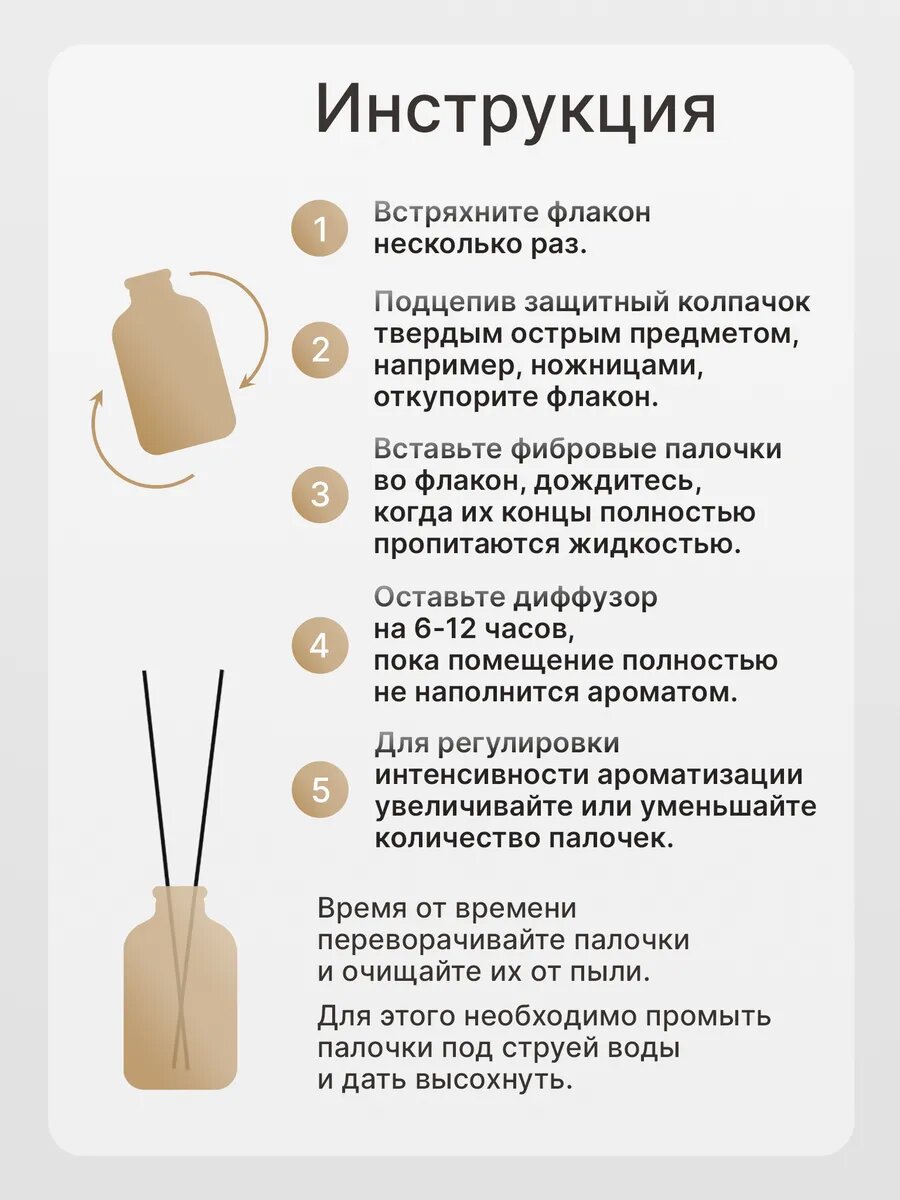 Инструкция

1 Встряхните флакон несколько раз.

2 Подцепив защитный колпачок твердым острым предметом, например, ножницами, откупорите флакон.

3 Вставьте фибровые палочки во флакон, дождитесь, когда их концы полностью пропитаются жидкостью.

4 Оставьте диффузор на 6-12 часов, пока помещение полностью не наполнится ароматом.

5 Для регулировки интенсивности ароматизации увеличивайте или уменьшайте количество палочек.

Время от времени переворачивайте палочки и очищайте их от пыли.

Для этого необходимо промыть палочки под струей воды и дать высохнуть.